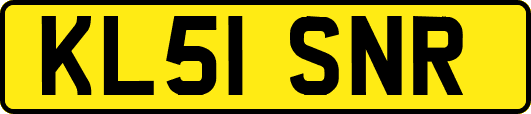 KL51 SNR